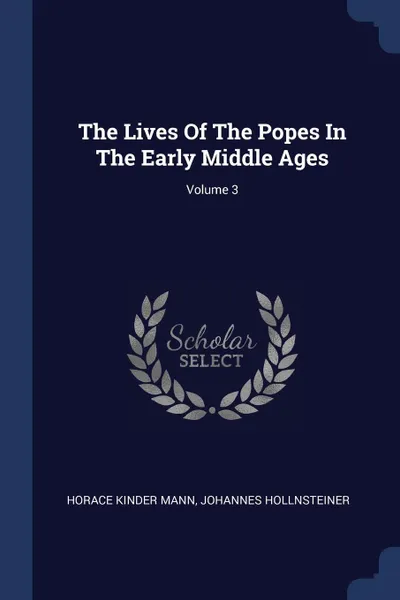 The Lives Of The Popes In The Early Middle Ages

Volume 3

Scholar
SELECT

HORACE KINDER MANN, JOHANNES HOLLNSTEINER